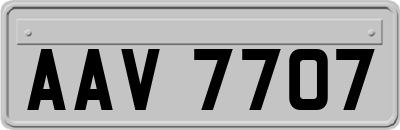 AAV 7707